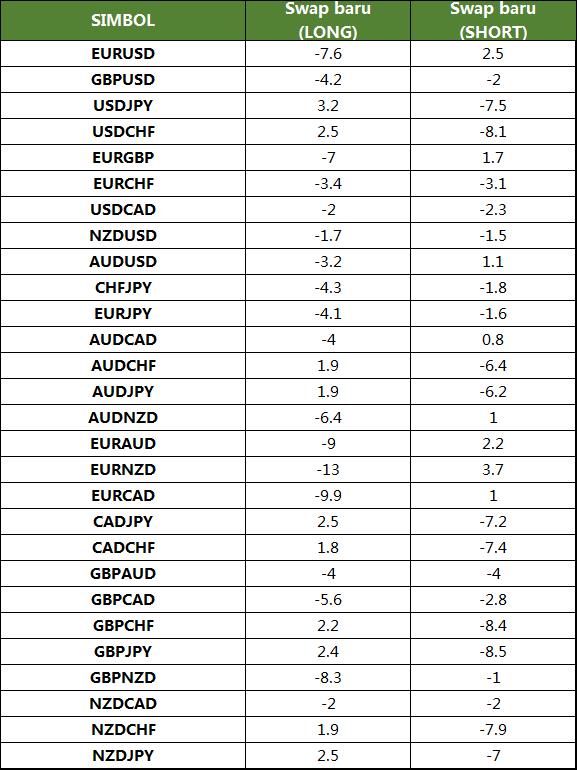 | SIMBOL | Swap baru (LONG) | Swap baru (SHORT) |
|---|---|---|
| EURUSD | -7.6 | 2.5 |
| GBPUSD | -4.2 | -2 |
| USDJPY | 3.2 | -7.5 |
| USDCHF | 2.5 | -8.1 |
| EURGBP | -7 | 1.7 |
| EURCHF | -3.4 | -3.1 |
| USDCAD | -2 | -2.3 |
| NZDUSD | -1.7 | -1.5 |
| AUDUSD | -3.2 | 1.1 |
| CHFJPY | -4.3 | -1.8 |
| EURJPY | -4.1 | -1.6 |
| AUDCAD | -4 | 0.8 |
| AUDCHF | 1.9 | -6.4 |
| AUDJPY | 1.9 | -6.2 |
| AUDNZD | -6.4 | 1 |
| EURAUD | -9 | 2.2 |
| EURNZD | -13 | 3.7 |
| EURCAD | -9.9 | 1 |
| CADJPY | 2.5 | -7.2 |
| CADCHF | 1.8 | -7.4 |
| GBPAUD | -4 | -4 |
| GBPCAD | -5.6 | -2.8 |
| GBPCHF | 2.2 | -8.4 |
| GBPJPY | 2.4 | -8.5 |
| GBPNZD | -8.3 | -1 |
| NZDCAD | -2 | -2 |
| NZDCHF | 1.9 | -7.9 |
| NZDJPY | 2.5 | -7 |